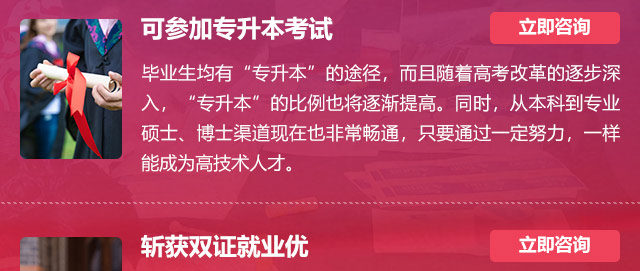 可参加专升本考试

立即咨询

毕业生均有“专升本”的途径，而且随着高考改革的逐步深入，“专升本”的比例也将逐渐提高。同时，从本科到专业硕士、博士渠道现在也非常畅通，只要通过一定努力，一样能成为高技术人才。

斩获双证就业优

立即咨询